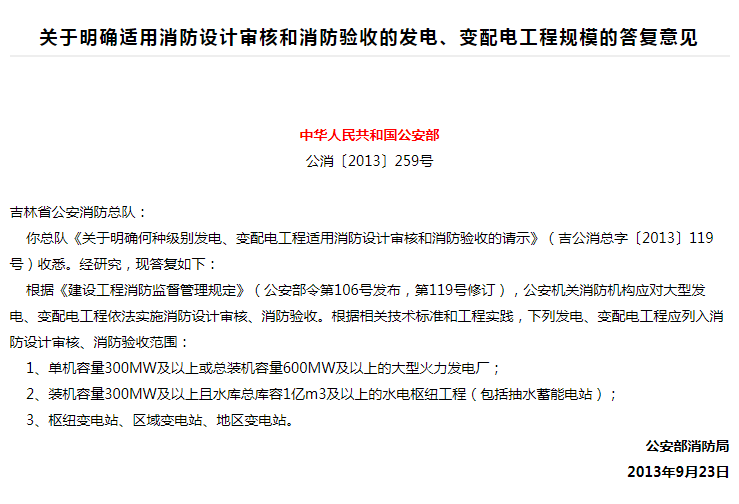 关于明确适用消防设计审核和消防验收的发电、变配电工程规模的答复意见

中华人民共和国公安部
公消〔2013〕259号

吉林省公安消防总队：

你总队《关于明确何种级别发电、变配电工程适用消防设计审核和消防验收的请示》（吉公消总字〔2013〕119号）收悉。经研究，现答复如下：

根据《建设工程消防监督管理规定》（公安部令第106号发布，第119号修订），公安机关消防机构应对大型发电、变配电工程依法实施消防设计审核、消防验收。根据相关技术标准和工程实践，下列发电、变配电工程应列入消防设计审核、消防验收范围：

1、单机容量300MW及以上或总装机容量600MW及以上的大型火力发电厂；

2、装机容量300MW及以上且水库总库容1亿m3及以上的水电枢纽工程（包括抽水蓄能电站）；

3、枢纽变电站、区域变电站、地区变电站。

公安部消防局
2013年9月23日